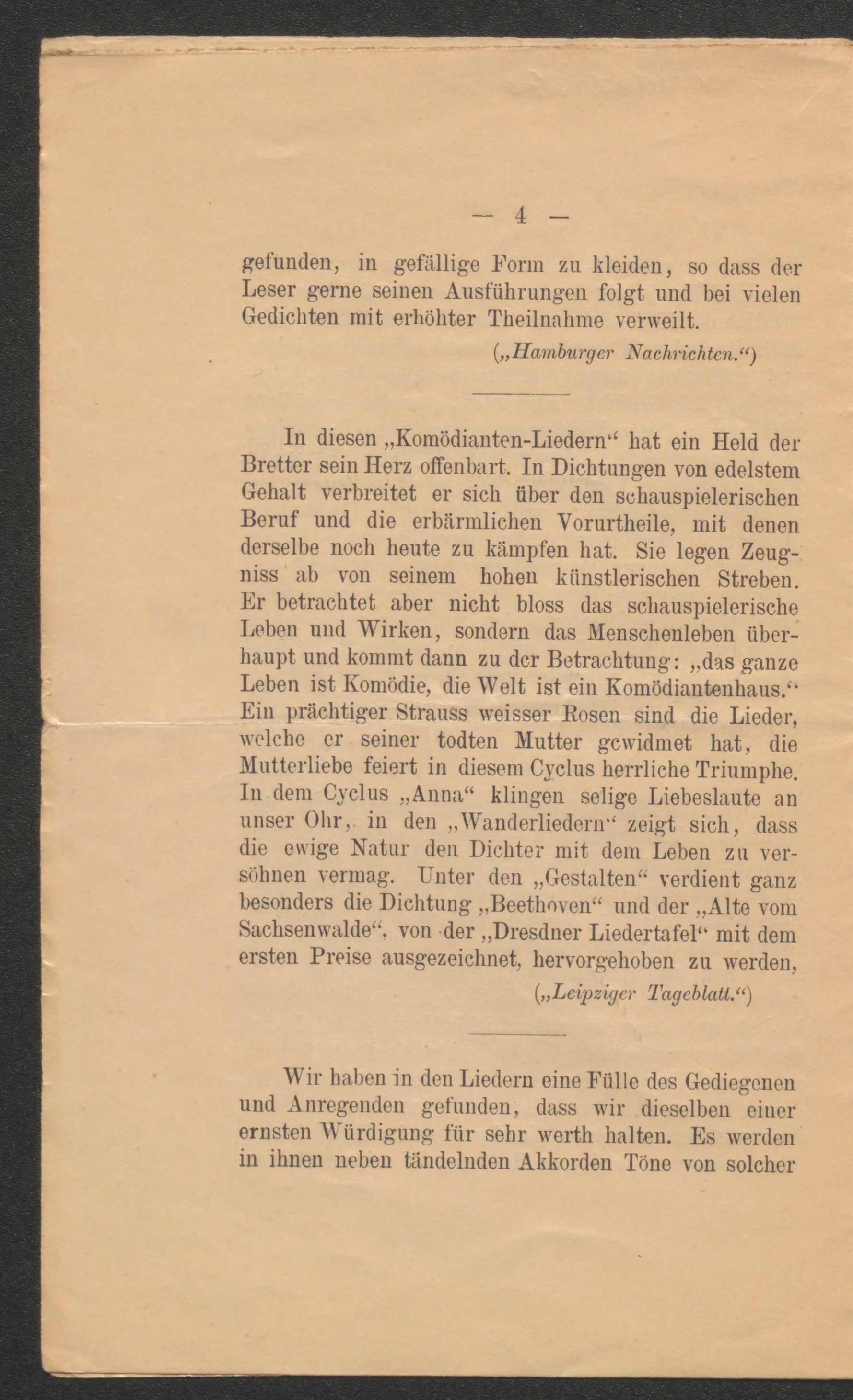 — 4 —

gefunden, in gefällige Form zu kleiden, so dass der Leser gerne seinen Ausführungen folgt und bei vielen Gedichten mit erhöhter Theilnahme verweilt.

(„Hamburger Nachrichten.“)

In diesen „Komödianten-Liedern“ hat ein Held der Bretter sein Herz offenbart. In Dichtungen von edelstem Gehalt verbreitet er sich über den schauspielerischen Beruf und die erbärmlichen Vorurtheile, mit denen derselbe noch heute zu kämpfen hat. Sie legen Zeugniss ab von seinem hohen künstlerischen Streben. Er betrachtet aber nicht bloss das schauspielerische Leben und Wirken, sondern das Menschenleben überhaupt und kommt dann zu der Betrachtung: „das ganze Leben ist Komödie, die Welt ist ein Komödiantenhaus.“ Ein prächtiger Strauss weisser Rosen sind die Lieder, welche er seiner todten Mutter gewidmet hat, die Mutterliebe feiert in diesem Cyclus herrliche Triumphe. In dem Cyclus „Anna“ klingen selige Liebeslaute an unser Ohr, in den „Wanderliedern“ zeigt sich, dass die ewige Natur den Dichter mit dem Leben zu versöhnen vermag. Unter den „Gestalten“ verdient ganz besonders die Dichtung „Beethoven“ und der „Alte vom Sachsenwalde“, von der „Dresdner Liedertafel“ mit dem ersten Preise ausgezeichnet, hervorgehoben zu werden,

(„Leipziger Tageblatt.“)

Wir haben in den Liedern eine Fülle des Gediegenen und Anregenden gefunden, dass wir dieselben einer ernsten Würdigung für sehr werth halten. Es werden in ihnen neben tändelnden Akkorden Töne von solcher